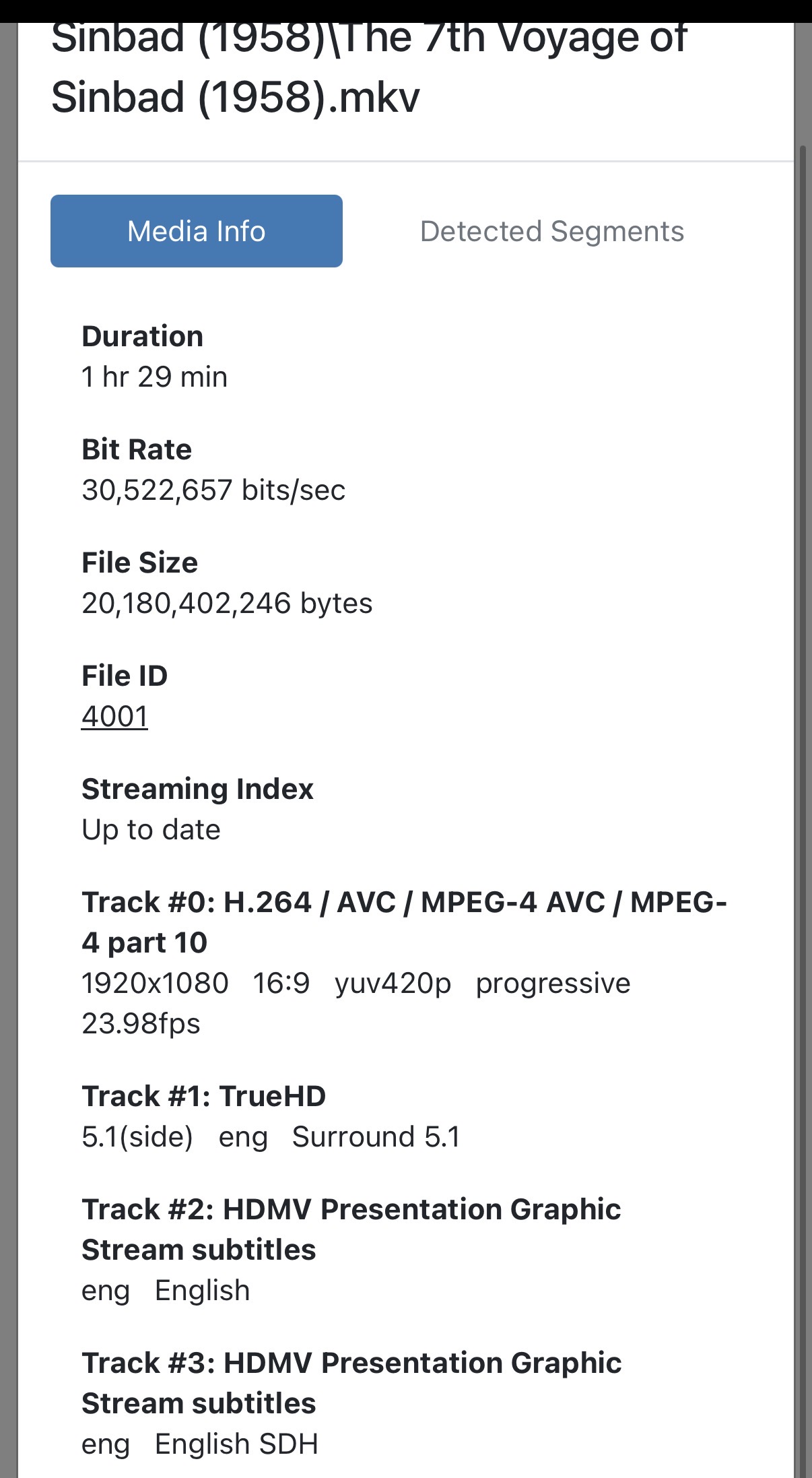 Sinbad (1958)\The 7th Voyage of Sinbad (1958).mkv

Media Info

Detected Segments

Duration
1 hr 29 min

Bit Rate
30,522,657 bits/sec

File Size
20,180,402,246 bytes

File ID
4001

Streaming Index
Up to date

Track #0: H.264 / AVC / MPEG-4 AVC / MPEG-4 part 10
1920x1080 16:9 yuv420p progressive 23.98fps

Track #1: TrueHD
5.1(side) eng Surround 5.1

Track #2: HDMV Presentation Graphic Stream subtitles
eng English

Track #3: HDMV Presentation Graphic Stream subtitles
eng English SDH